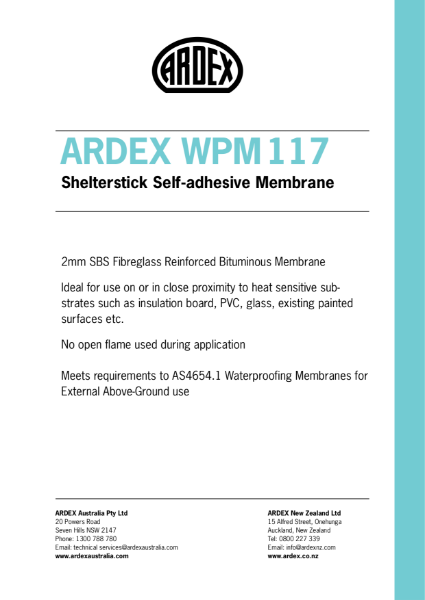 ARDEX

ARDEX WPM 117

Shelterstick Self-adhesive Membrane

2mm SBS Fibreglass Reinforced Bituminous Membrane

Ideal for use on or in close proximity to heat sensitive substrates such as insulation board, PVC, glass, existing painted surfaces etc.

No open flame used during application

Meets requirements to AS4654.1 Waterproofing Membranes for External Above-Ground use

ARDEX Australia Pty Ltd
20 Powers Road
Seven Hills NSW 2147
Phone: 1300 788 780
Email: technical services@ardexaustralia.com
www.ardexaustralia.com

ARDEX New Zealand Ltd
15 Alfred Street, Onehunga
Auckland, New Zealand
Tel: 0800 227 339
Email: info@ardexnz.com
www.ardex.co.nz